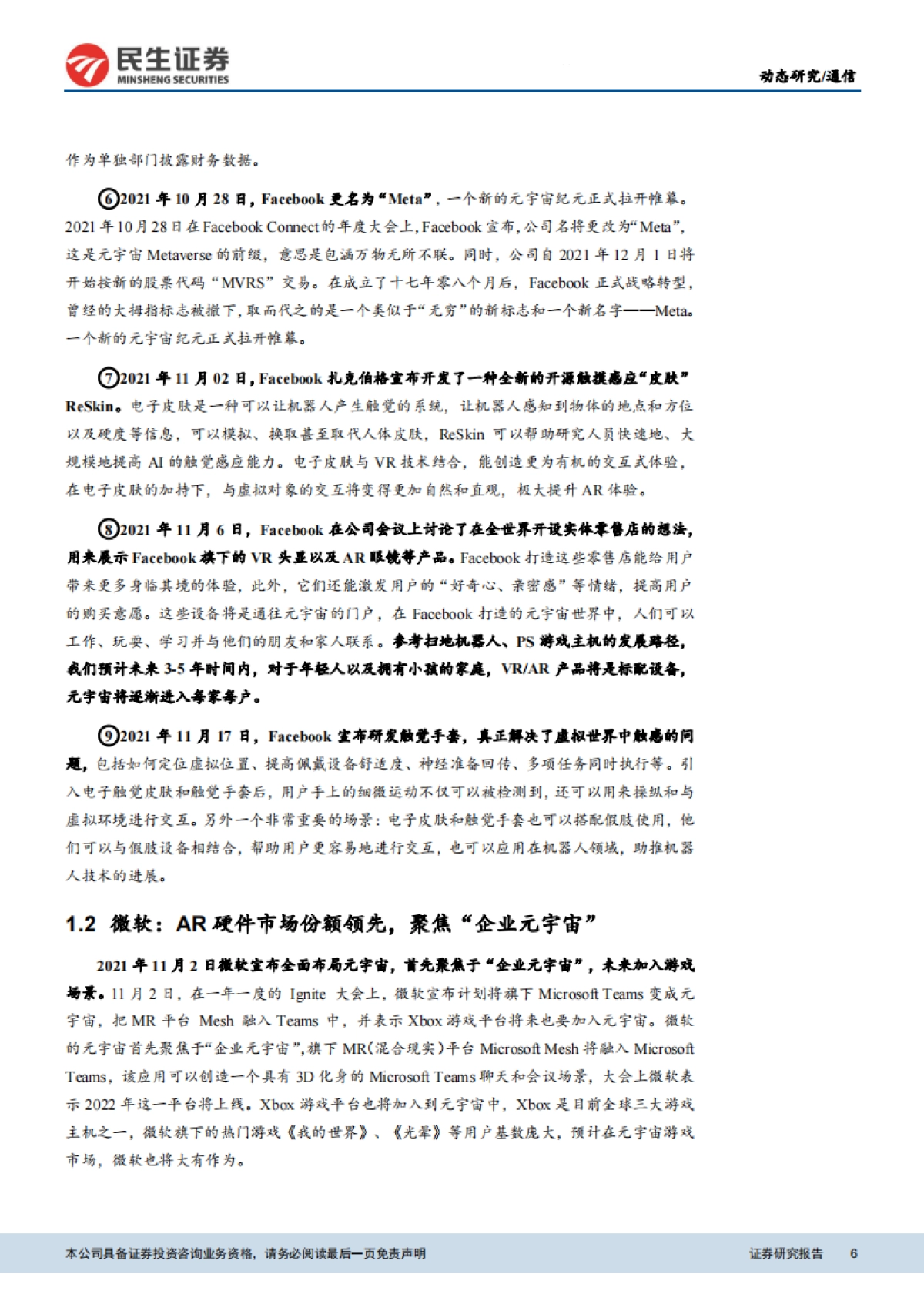 民生证券
MINSHENG SECURITIES

动态研究/通信

作为单独部门披露财务数据。

⑥2021 年 10 月 28 日，Facebook 更名为“Meta”，一个新的元宇宙纪元正式拉开帷幕。2021 年 10 月 28 日在 Facebook Connect 的年度大会上，Facebook 宣布，公司名将更改为“Meta”，这是元宇宙 Metaverse 的前缀，意思是包涵万物无所不联。同时，公司自 2021 年 12 月 1 日将开始按新的股票代码“MVRS”交易。在成立了十七年零八个月后，Facebook 正式战略转型，曾经的大拇指标志被撤下，取而代之的是一个类似于“无穷”的新标志和一个新名字——Meta。一个新的元宇宙纪元正式拉开帷幕。

⑦2021 年 11 月 02 日，Facebook 扎克伯格宣布开发了一种全新的开源触摸感应“皮肤”ReSkin。电子皮肤是一种可以让机器人产生触觉的系统，让机器人感知到物体的地点和方位以及硬度等信息，可以模拟、换取甚至取代人体皮肤，ReSkin 可以帮助研究人员快速地、大规模地提高 AI 的触觉感应能力。电子皮肤与 VR 技术结合，能创造更为有机的交互式体验，在电子皮肤的加持下，与虚拟对象的交互将变得更加自然和直观，极大提升 AR 体验。

⑧2021 年 11 月 6 日，Facebook 在公司会议上讨论了在全世界开设实体零售店的想法，用来展示 Facebook 旗下的 VR 头显以及 AR 眼镜等产品。Facebook 打造这些零售店能给用户带来更多身临其境的体验，此外，它们还能激发用户的“好奇心、亲密感”等情绪，提高用户的购买意愿。这些设备将是通往元宇宙的门户，在 Facebook 打造的元宇宙世界中，人们可以工作、玩耍、学习并与他们的朋友和家人联系。参考扫地机器人、PS 游戏主机的发展路径，我们预计未来 3-5 年时间内，对于年轻人以及拥有小孩的家庭，VR/AR 产品将是标配设备，元宇宙将逐渐进入每家每户。

⑨2021 年 11 月 17 日，Facebook 宣布研发触觉手套，真正解决了虚拟世界中触感的问题，包括如何定位虚拟位置、提高佩戴设备舒适度、神经准备回传、多项任务同时执行等。引入电子触觉皮肤和触觉手套后，用户手上的细微运动不仅可以被检测到，还可以用来操纵和与虚拟环境进行交互。另外一个非常重要的场景：电子皮肤和触觉手套也可以搭配假肢使用，他们可以与假肢设备相结合，帮助用户更容易地进行交互，也可以应用在机器人领域，助推机器人技术的进展。

1.2 微软：AR 硬件市场份额领先，聚焦“企业元宇宙”

2021 年 11 月 2 日微软宣布全面布局元宇宙，首先聚焦于“企业元宇宙”，未来加入游戏场景。11 月 2 日，在一年一度的 Ignite 大会上，微软宣布计划将旗下 Microsoft Teams 变成元宇宙，把 MR 平台 Mesh 融入 Teams 中，并表示 Xbox 游戏平台将来也要加入元宇宙。微软的元宇宙首先聚焦于“企业元宇宙”，旗下 MR（混合现实）平台 Microsoft Mesh 将融入 Microsoft Teams，该应用可以创造一个具有 3D 化身的 Microsoft Teams 聊天和会议场景，大会上微软表示 2022 年这一平台将上线。Xbox 游戏平台也将加入到元宇宙中，Xbox 是目前全球三大游戏主机之一，微软旗下的热门游戏《我的世界》、《光晕》等用户基数庞大，预计在元宇宙游戏市场，微软也将大有作为。

本公司具备证券投资咨询业务资格，请务必阅读最后一页免责声明

证券研究报告 6